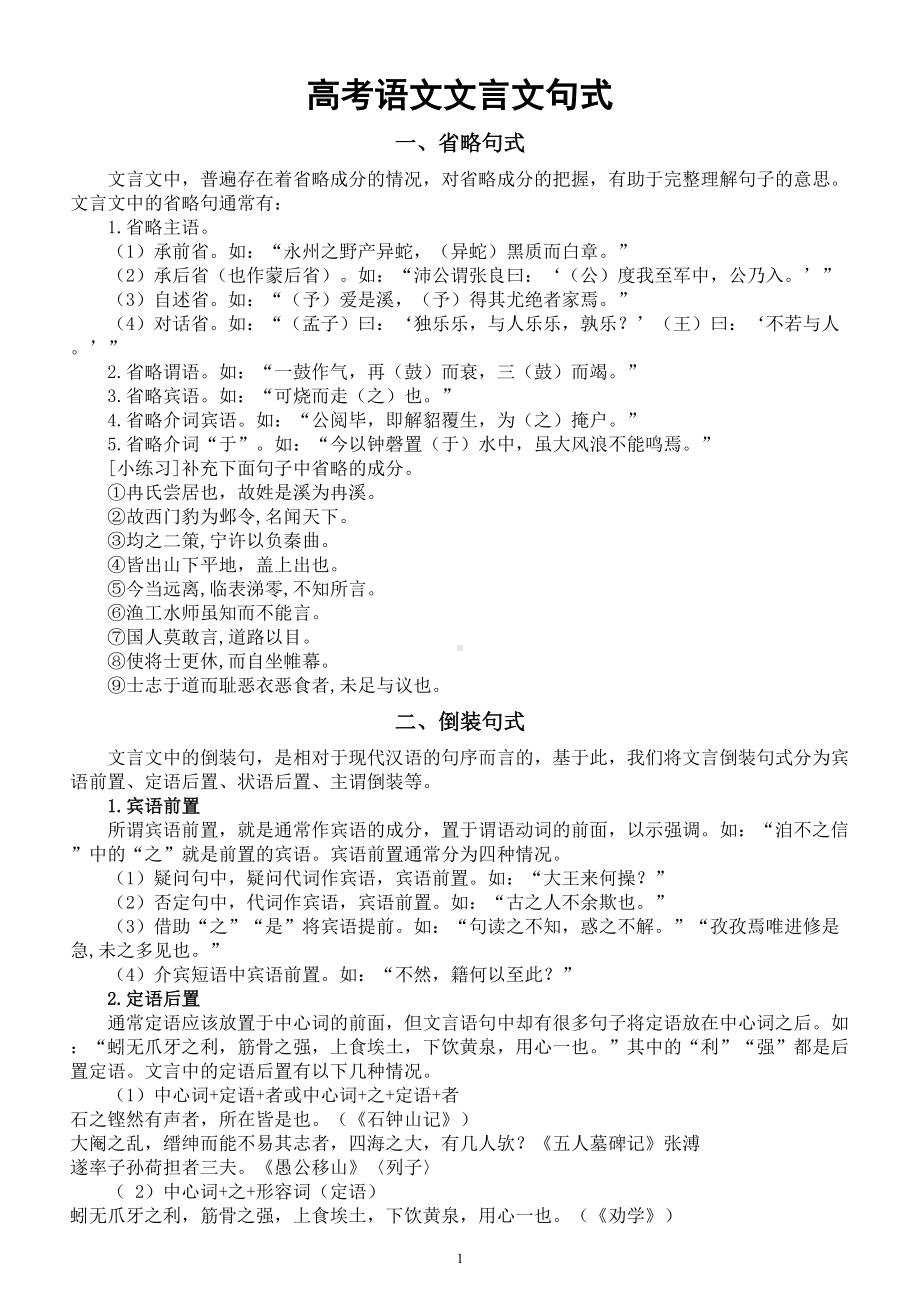 高考语文文言文句式

一、省略句式

文言文中，普遍存在着省略成分的情况，对省略成分的把握，有助于完整理解句子的意思。文言文中的省略句通常有：

1.省略主语。

（1）承前省。如：“永州之野产异蛇，（异蛇）黑质而白章。”

（2）承后省（也作蒙后省）。如：“沛公谓张良曰：‘（公）度我至军中，公乃入。’”

（3）自述省。如：“（予）爱是溪，（予）得其尤绝者家焉。”

（4）对话省。如：“（孟子）曰：‘独乐乐，与人乐乐，孰乐？’（王）曰：‘不若与人。’”

2.省略谓语。如：“一鼓作气，再（鼓）而衰，三（鼓）而竭。”

3.省略宾语。如：“可烧而走（之）也。”

4.省略介词宾语。如：“公阅毕，即解貂覆生，为（之）掩户。”

5.省略介词“于”。如：“今以钟磬置（于）水中，虽大风浪不能鸣焉。”

[小练习]补充下面句子中省略的成分。

①冉氏尝居也，故姓是溪为冉溪。

②故西门豹为邺令,名闻天下。

③均之二策,宁许以负秦曲。

④皆出山下平地，盖上出也。

⑤今当远离,临表涕零,不知所言。

⑥渔工水师虽知而不能言。

⑦国人莫敢言,道路以目。

⑧使将士更休,而自坐帷幕。

⑨士志于道而耻恶衣恶食者,未足与议也。

二、倒装句式

文言文中的倒装句，是相对于现代汉语的句序而言的，基于此，我们将文言倒装句式分为宾语前置、定语后置、状语后置、主谓倒装等。

1.宾语前置

所谓宾语前置，就是通常作宾语的成分，置于谓语动词的前面，以示强调。如：“洎不之信”中的“之”就是前置的宾语。宾语前置通常分为四种情况。

（1）疑问句中，疑问代词作宾语，宾语前置。如：“大王来何操？”

（2）否定句中，代词作宾语，宾语前置。如：“古之人不余欺也。”

（3）借助“之”“是”将宾语提前。如：“句读之不知，惑之不解。”“孜孜焉唯进修是急,未之多见也。”

（4）介宾短语中宾语前置。如：“不然，籍何以至此？”

2.定语后置

通常定语应该放置于中心词的前面，但文言语句中却有很多句子将定语放在中心词之后。如：“蚓无爪牙之利，筋骨之强，上食埃土，下饮黄泉，用心一也。”其中的“利”“强”都是后置定语。文言中的定语后置有以下几种情况。

（1）中心词+定语+者或中心词+之+定语+者

石之铿然有声者，所在皆是也。（《石钟山记》）

大阉之乱，缙绅而能不易其志者，四海之大，有几人欤？《五人墓碑记》张溥

遂率子孙荷担者三夫。《愚公移山》〈列子〉

（ 2）中心词+之+形容词（定语）

蚓无爪牙之利，筋骨之强，上食埃土，下饮黄泉，用心一也。（《劝学》）

1